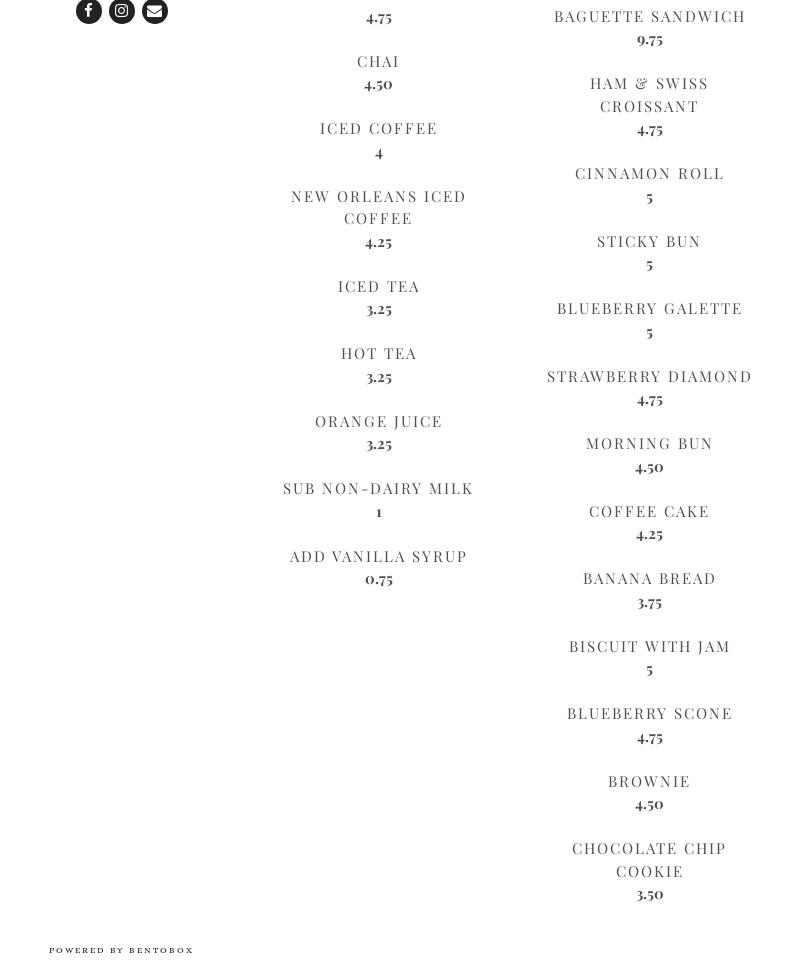 4.75

CHAI
4.50

ICED COFFEE
4

NEW ORLEANS ICED COFFEE
4.25

ICED TEA
3.25

HOT TEA
3.25

ORANGE JUICE
3.25

SUB NON-DAIRY MILK
1

ADD VANILLA SYRUP
0.75

BAGUETTE SANDWICH
9.75

HAM & SWISS CROISSANT
4.75

CINNAMON ROLL
5

STICKY BUN
5

BLUEBERRY GALETTE
5

STRAWBERRY DIAMOND
4.75

MORNING BUN
4.50

COFFEE CAKE
4.25

BANANA BREAD
3.75

BISCUIT WITH JAM
5

BLUEBERRY SCONE
4.75

BROWNIE
4.50

CHOCOLATE CHIP COOKIE
3.50

POWERED BY BENTOBOX